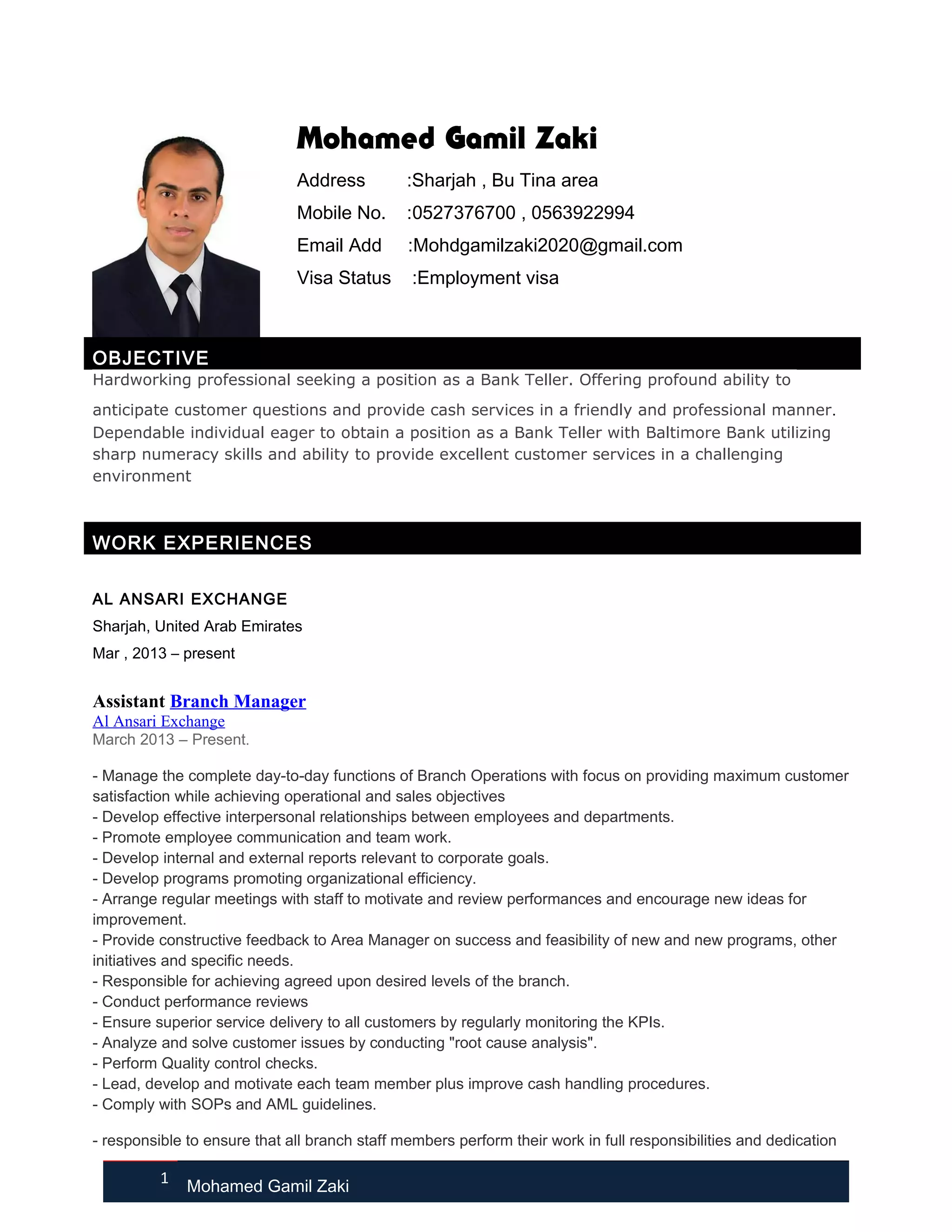 Mohamed Gamil Zaki

Address :Sharjah , Bu Tina area
Mobile No. :0527376700 , 0563922994
Email Add :Mohdgamilzaki2020@gmail.com
Visa Status :Employment visa

OBJECTIVE

Hardworking professional seeking a position as a Bank Teller. Offering profound ability to anticipate customer questions and provide cash services in a friendly and professional manner. Dependable individual eager to obtain a position as a Bank Teller with Baltimore Bank utilizing sharp numeracy skills and ability to provide excellent customer services in a challenging environment

WORK EXPERIENCES

AL ANSARI EXCHANGE
Sharjah, United Arab Emirates
Mar , 2013 – present

Assistant Branch Manager
Al Ansari Exchange
March 2013 – Present.

- Manage the complete day-to-day functions of Branch Operations with focus on providing maximum customer satisfaction while achieving operational and sales objectives
- Develop effective interpersonal relationships between employees and departments.
- Promote employee communication and team work.
- Develop internal and external reports relevant to corporate goals.
- Develop programs promoting organizational efficiency.
- Arrange regular meetings with staff to motivate and review performances and encourage new ideas for improvement.
- Provide constructive feedback to Area Manager on success and feasibility of new and new programs, other initiatives and specific needs.
- Responsible for achieving agreed upon desired levels of the branch.
- Conduct performance reviews
- Ensure superior service delivery to all customers by regularly monitoring the KPIs.
- Analyze and solve customer issues by conducting "root cause analysis".
- Perform Quality control checks.
- Lead, develop and motivate each team member plus improve cash handling procedures.
- Comply with SOPs and AML guidelines.

- responsible to ensure that all branch staff members perform their work in full responsibilities and dedication

1 Mohamed Gamil Zaki